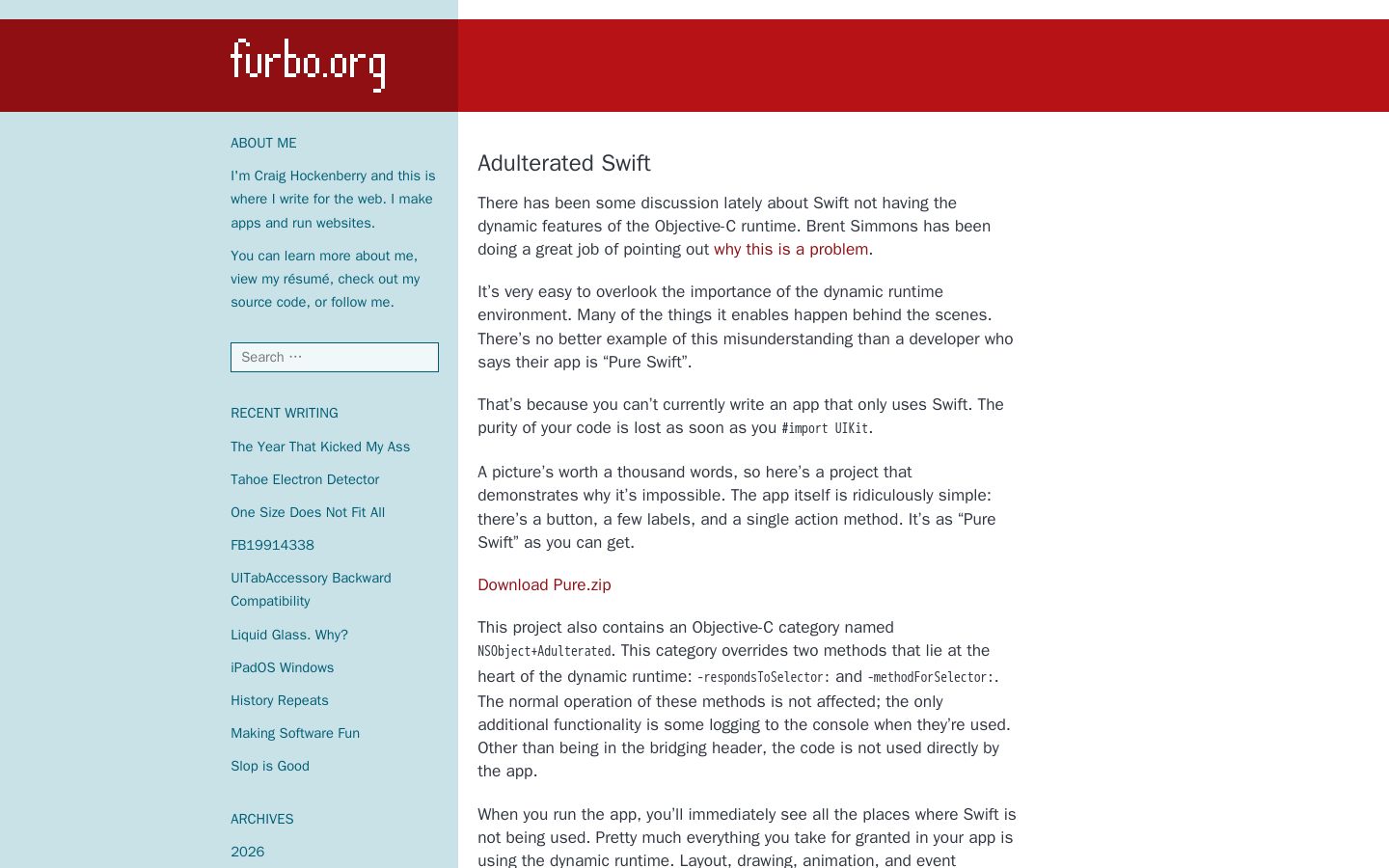 furbo.org

ABOUT ME

I'm Craig Hockenberry and this is where I write for the web. I make apps and run websites.

You can learn more about me, view my résumé, check out my source code, or follow me.

Search …

RECENT WRITING

The Year That Kicked My Ass

Tahoe Electron Detector

One Size Does Not Fit All

FB19914338

UITabAccessory Backward Compatibility

Liquid Glass. Why?

iPadOS Windows

History Repeats

Making Software Fun

Slop is Good

ARCHIVES

2026

Adulterated Swift

There has been some discussion lately about Swift not having the dynamic features of the Objective-C runtime. Brent Simmons has been doing a great job of pointing out why this is a problem.

It's very easy to overlook the importance of the dynamic runtime environment. Many of the things it enables happen behind the scenes. There's no better example of this misunderstanding than a developer who says their app is "Pure Swift".

That's because you can't currently write an app that only uses Swift. The purity of your code is lost as soon as you #import UIKit.

A picture's worth a thousand words, so here's a project that demonstrates why it's impossible. The app itself is ridiculously simple: there's a button, a few labels, and a single action method. It's as "Pure Swift" as you can get.

Download Pure.zip

This project also contains an Objective-C category named NSObject+Adulterated. This category overrides two methods that lie at the heart of the dynamic runtime: -respondsToSelector: and -methodForSelector:. The normal operation of these methods is not affected; the only additional functionality is some logging to the console when they're used. Other than being in the bridging header, the code is not used directly by the app.

When you run the app, you'll immediately see all the places where Swift is not being used. Pretty much everything you take for granted in your app is using the dynamic runtime. Layout, drawing, animation, and event